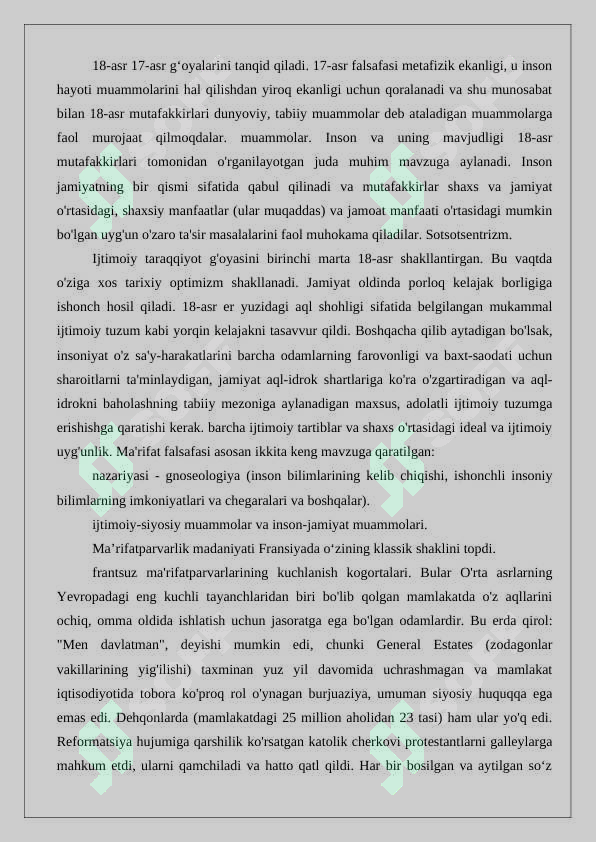 18-asr 17-asr g‘oyalarini tanqid qiladi. 17-asr falsafasi metafizik ekanligi, u inson hayoti muammolarini hal qilishdan yiroq ekanligi uchun qoralanadi va shu munosabat bilan 18-asr mutafakkirlari dunyoviy, tabiiy muammolar deb ataladigan muammolarga faol murojaat qilmoqdalar. muammolar. Inson va uning mavjudligi 18-asr mutafakkirlari tomonidan o'rganilayotgan juda muhim mavzuga aylanadi. Inson jamiyatning bir qismi sifatida qabul qilinadi va mutafakkirlar shaxs va jamiyat o'rtasidagi, shaxsiy manfaatlar (ular muqaddas) va jamoat manfaati o'rtasidagi mumkin bo'lgan uyg'un o'zaro ta'sir masalalarini faol muhokama qiladilar. Sotsotsentrizm.

Ijtimoiy taraqqiyot g'oyasini birinchi marta 18-asr shakllantirgan. Bu vaqtda o'ziga xos tarixiy optimizm shakllanadi. Jamiyat oldinda porloq kelajak borligiga ishonch hosil qiladi. 18-asr er yuzidagi aql shohligi sifatida belgilangan mukammal ijtimoiy tuzum kabi yorqin kelajakni tasavvur qildi. Boshqacha qilib aytadigan bo'lsak, insoniyat o'z sa'y-harakatlarini barcha odamlarning farovonligi va baxt-saodati uchun sharoitlarni ta'minlaydigan, jamiyat aql-idrok shartlariga ko'ra o'zgartiradigan va aql-idrokni baholashning tabiiy mezoniga aylanadigan maxsus, adolatli ijtimoiy tuzumga erishishga qaratishi kerak. barcha ijtimoiy tartiblar va shaxs o'rtasidagi ideal va ijtimoiy uyg'unlik. Ma'rifat falsafasi asosan ikkita keng mavzuga qaratilgan:

nazariyasi - gnoseologiya (inson bilimlarining kelib chiqishi, ishonchli insoniy bilimlarning imkoniyatlari va chegaralari va boshqalar).

ijtimoiy-siyosiy muammolar va inson-jamiyat muammolari.

Ma’rifatparvarlik madaniyati Fransiyada o‘zining klassik shaklini topdi.

frantsuz ma'rifatparvarlarining kuchlanish kogortalari. Bular O'rta asrlarning Yevropadagi eng kuchli tayanchlaridan biri bo'lib qolgan mamlakatda o'z aqllarini ochiq, omma oldida ishlatish uchun jasoratga ega bo'lgan odamlardir. Bu erda qirol: "Men davlatman", deyishi mumkin edi, chunki General Estates (zodagonlar vakillarining yig'ilishi) taxminan yuz yil davomida uchrashmagan va mamlakat iqtisodiyotida tobora ko'proq rol o'ynagan burjuaziya, umuman siyosiy huquqqa ega emas edi. Dehqonlarda (mamlakatdagi 25 million aholidan 23 tasi) ham ular yo'q edi. Reformatsiya hujumiga qarshilik ko'rsatgan katolik cherkovi protestantlarni galleylarga mahkum etdi, ularni qamchiladi va hatto qatl qildi. Har bir bosilgan va aytilgan so‘z